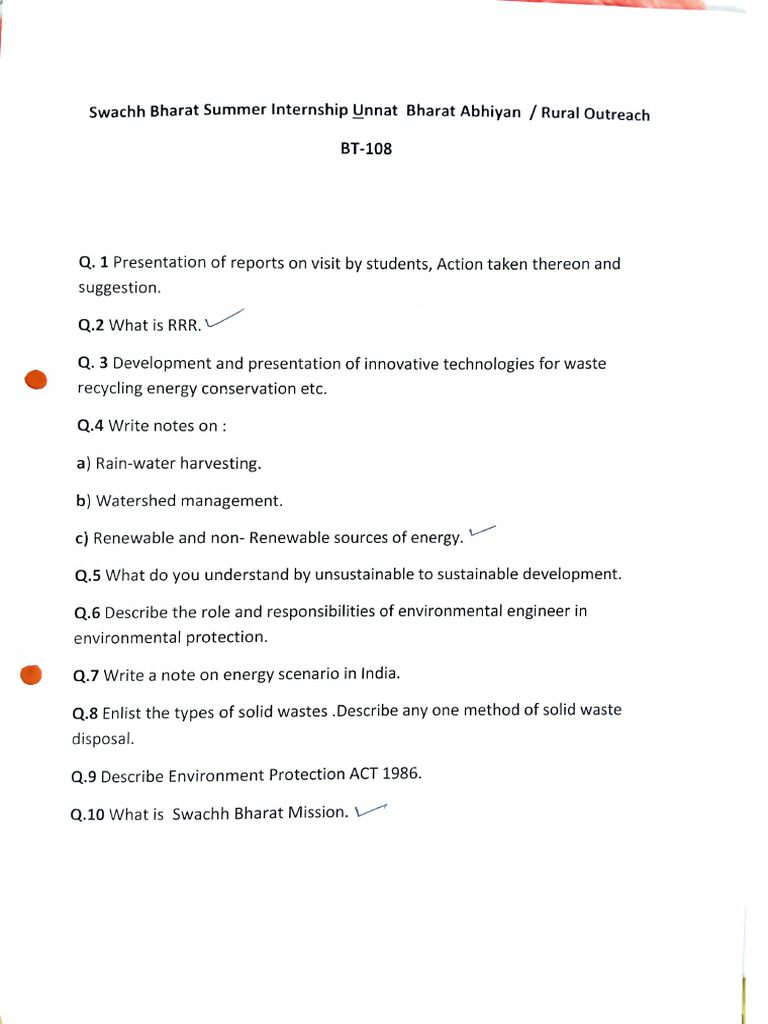 Swachh Bharat Summer Internship Unnat Bharat Abhiyan / Rural Outreach

BT-108

Q. 1 Presentation of reports on visit by students, Action taken thereon and suggestion.

Q.2 What is RRR.

Q. 3 Development and presentation of innovative technologies for waste recycling energy conservation etc.

Q.4 Write notes on :

a) Rain-water harvesting.

b) Watershed management.

c) Renewable and non- Renewable sources of energy.

Q.5 What do you understand by unsustainable to sustainable development.

Q.6 Describe the role and responsibilities of environmental engineer in environmental protection.

Q.7 Write a note on energy scenario in India.

Q.8 Enlist the types of solid wastes .Describe any one method of solid waste disposal.

Q.9 Describe Environment Protection ACT 1986.

Q.10 What is Swachh Bharat Mission.